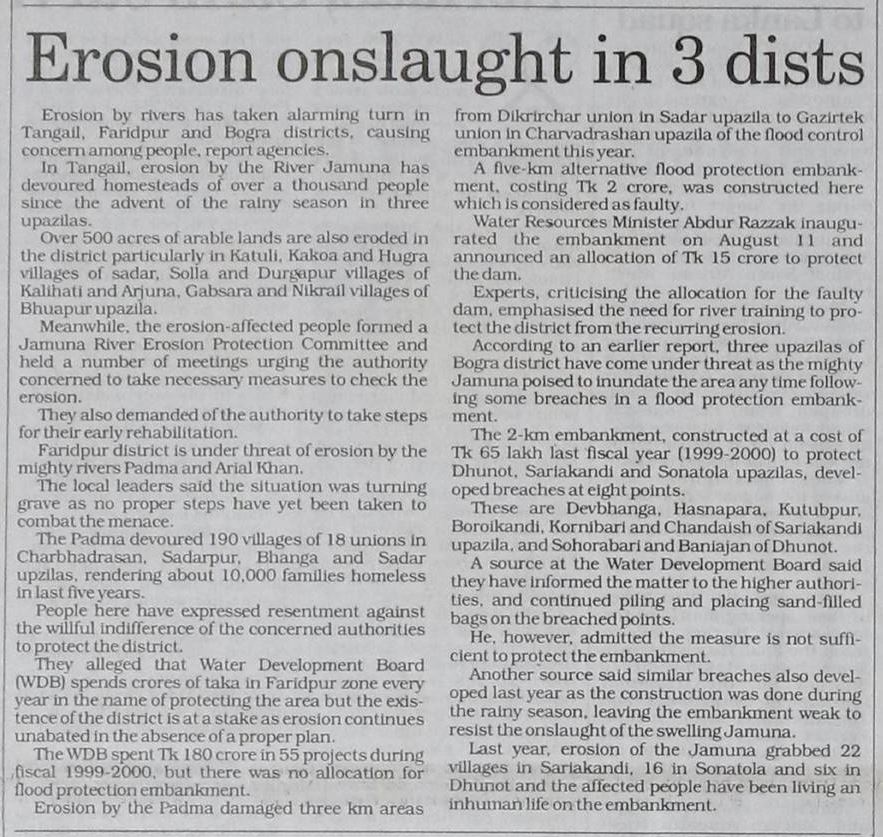 Erosion onslaught in 3 dists

Erosion by rivers has taken alarming turn in Tangail, Faridpur and Bogra districts, causing concern among people, report agencies.

In Tangail, erosion by the River Jamuna has devoured homesteads of over a thousand people since the advent of the rainy season in three upazilas.

Over 500 acres of arable lands are also eroded in the district particularly in Katuli, Kakoa and Hugra villages of sadar, Solla and Durgapur villages of Kalihati and Arjuna, Gabsara and Nikrail villages of Bhuapur upazila.

Meanwhile, the erosion-affected people formed a Jamuna River Erosion Protection Committee and held a number of meetings urging the authority concerned to take necessary measures to check the erosion.

They also demanded of the authority to take steps for their early rehabilitation.

Faridpur district is under threat of erosion by the mighty rivers Padma and Arial Khan.

The local leaders said the situation was turning grave as no proper steps have yet been taken to combat the menace.

The Padma devoured 190 villages of 18 unions in Charbhadrasan, Sadarpur, Bhanga and Sadar upzilas, rendering about 10,000 families homeless in last five years.

People here have expressed resentment against the willful indifference of the concerned authorities to protect the district.

They alleged that Water Development Board (WDB) spends crores of taka in Faridpur zone every year in the name of protecting the area but the existence of the district is at a stake as erosion continues unabated in the absence of a proper plan.

The WDB spent Tk 180 crore in 55 projects during fiscal 1999-2000, but there was no allocation for flood protection embankment.

Erosion by the Padma damaged three km areas from Dikrirchar union in Sadar upazila to Gazirtek union in Charvadrashan upazila of the flood control embankment this year.

A five-km alternative flood protection embankment, costing Tk 2 crore, was constructed here which is considered as faulty.

Water Resources Minister Abdur Razzak inaugurated the embankment on August 11 and announced an allocation of Tk 15 crore to protect the dam.

Experts, criticising the allocation for the faulty dam, emphasised the need for river training to protect the district from the recurring erosion.

According to an earlier report, three upazilas of Bogra district have come under threat as the mighty Jamuna poised to inundate the area any time following some breaches in a flood protection embankment.

The 2-km embankment, constructed at a cost of Tk 65 lakh last fiscal year (1999-2000) to protect Dhunot, Sariakandi and Sonatola upazilas, developed breaches at eight points.

These are Devbhanga, Hasnapara, Kutubpur, Boroikandi, Kornibari and Chandaish of Sariakandi upazila, and Sohorabari and Baniajan of Dhunot.

A source at the Water Development Board said they have informed the matter to the higher authorities, and continued piling and placing sand-filled bags on the breached points.

He, however, admitted the measure is not sufficient to protect the embankment.

Another source said similar breaches also developed last year as the construction was done during the rainy season, leaving the embankment weak to resist the onslaught of the swelling Jamuna.

Last year, erosion of the Jamuna grabbed 22 villages in Sariakandi, 16 in Sonatola and six in Dhunot and the affected people have been living an inhuman life on the embankment.